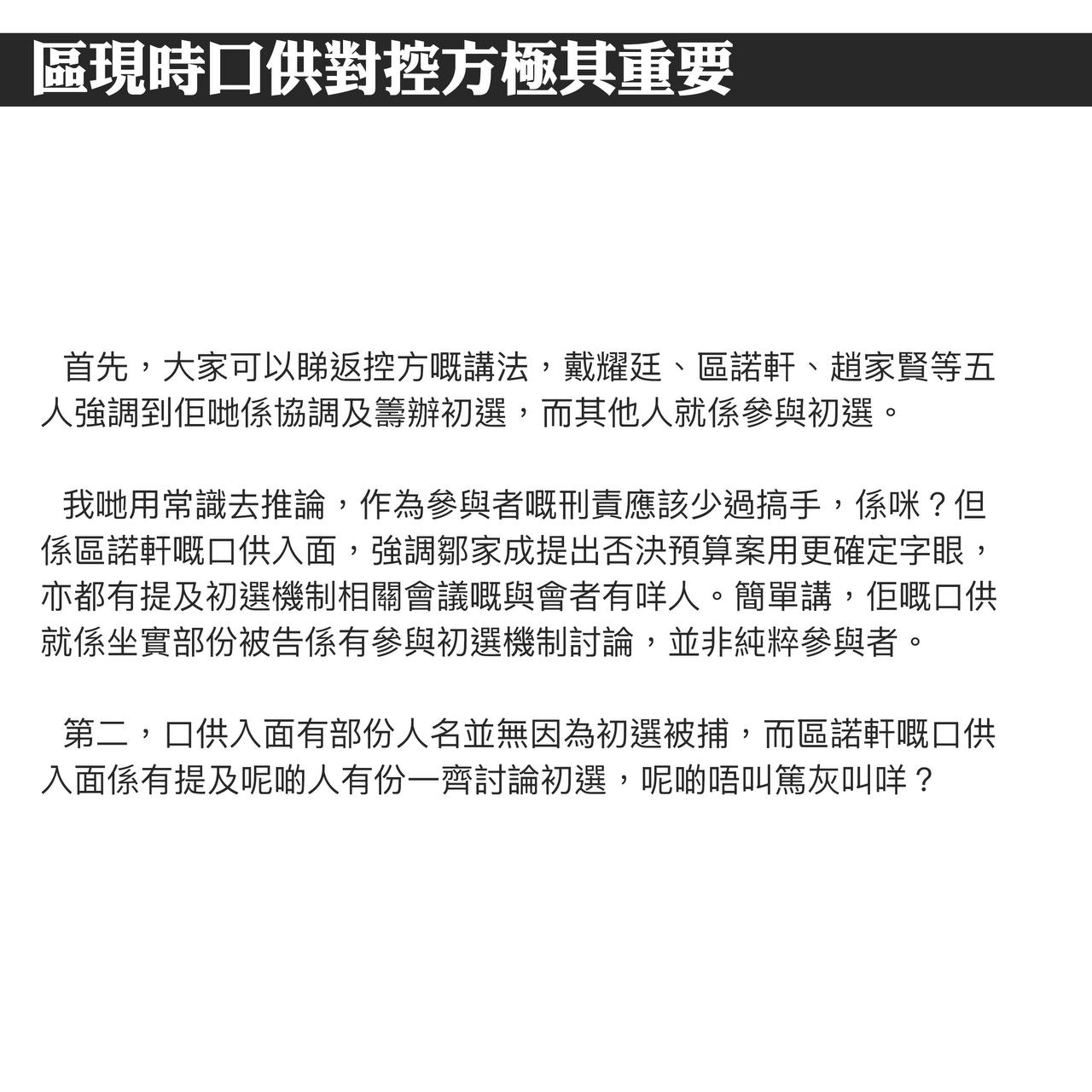 區現時口供對控方極其重要

首先，大家可以睇返控方嘅講法，戴耀廷、區諾軒、趙家賢等五人強調到佢哋係協調及籌辦初選，而其他人就係參與初選。

我哋用常識去推論，作為參與者嘅刑責應該少過搞手，係咪？但係區諾軒嘅口供入面，強調鄒家成提出否決預算案用更確定字眼，亦都有提及初選機制相關會議嘅與會者有咩人。簡單講，佢嘅口供就係坐實部份被告係有參與初選機制討論，並非純粹參與者。

第二，口供入面有部份人名並無因為初選被捕，而區諾軒嘅口供入面係有提及呢啲人有份一齊討論初選，呢啲唔叫篤灰叫咩？